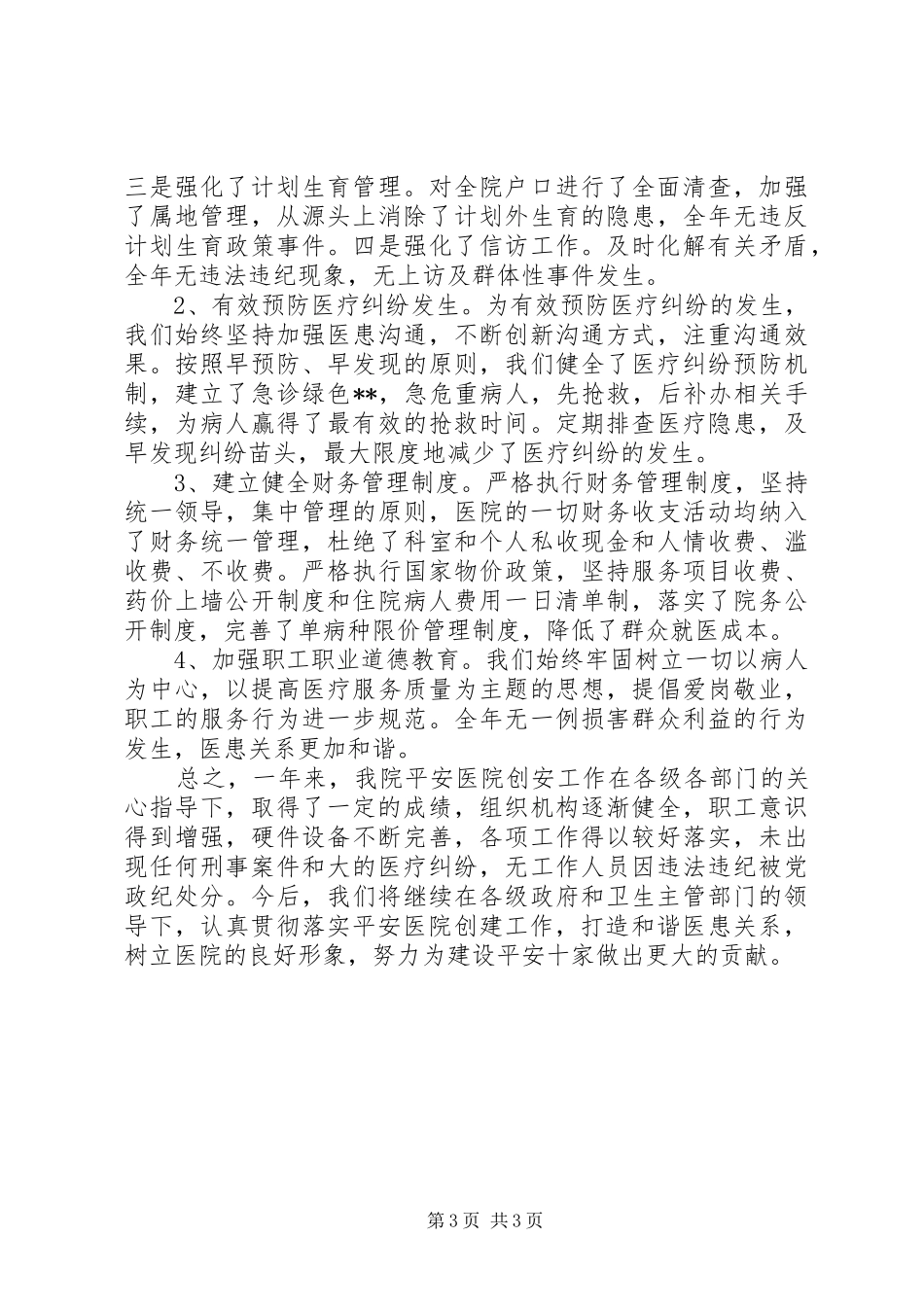 三是强化了计划生育管理。对全院户口进行了全面清查，加强了属地管理，从源头上消除了计划外生育的隐患，全年无违反计划生育政策事件。四是强化了信访工作。及时化解有关矛盾，全年无违法违纪现象，无上访及群体性事件发生。

2、有效预防医疗纠纷发生。为有效预防医疗纠纷的发生，我们始终坚持加强医患沟通，不断创新沟通方式，注重沟通效果。按照早预防、早发现的原则，我们健全了医疗纠纷预防机制，建立了急诊绿色**，急危重病人，先抢救，后补办相关手续，为病人赢得了最有效的抢救时间。定期排查医疗隐患，及早发现纠纷苗头，最大限度地减少了医疗纠纷的发生。

3、建立健全财务管理制度。严格执行财务管理制度，坚持统一领导，集中管理的原则，医院的一切财务收支活动均纳入了财务统一管理，杜绝了科室和个人私收现金和人情收费、滥收费、不收费。严格执行国家物价政策，坚持服务项目收费、药价上墙公开制度和住院病人费用一日清单制，落实了院务公开制度，完善了单病种限价管理制度，降低了群众就医成本。

4、加强职工职业道德教育。我们始终牢固树立一切以病人为中心，以提高医疗服务质量为主题的思想，提倡爱岗敬业，职工的服务行为进一步规范。全年无一例损害群众利益的行为发生，医患关系更加和谐。

总之，一年来，我院平安医院创安工作在各级各部门的关心指导下，取得了一定的成绩，组织机构逐渐健全，职工意识得到增强，硬件设备不断完善，各项工作得以较好落实，未出现任何刑事案件和大的医疗纠纷，无工作人员因违法违纪被党政纪处分。今后，我们将继续在各级政府和卫生主管部门的领导下，认真贯彻落实平安医院创建工作，打造和谐医患关系，树立医院的良好形象，努力为建设平安十家做出更大的贡献。

第3页 共3页